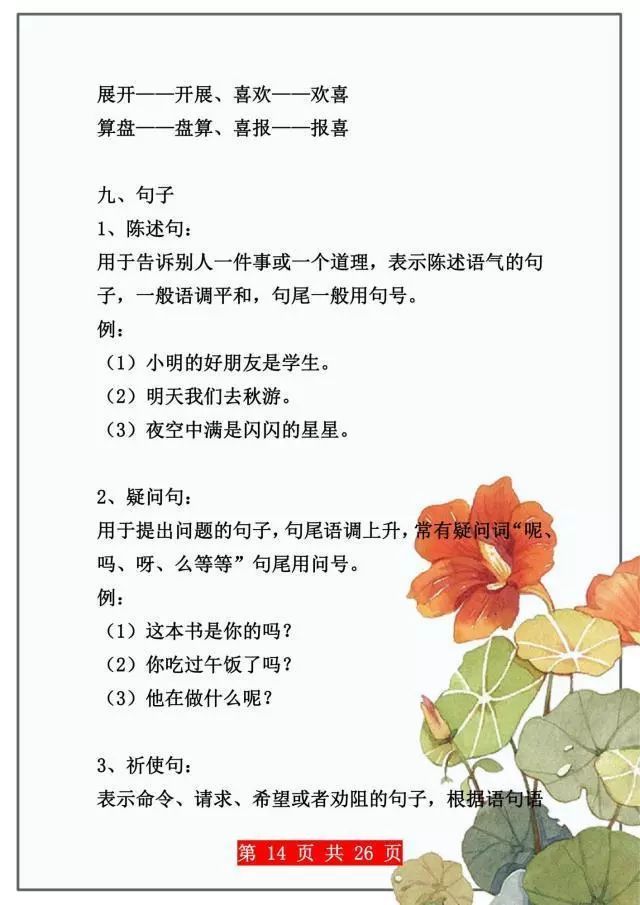 展开——开展、喜欢——欢喜
算盘——盘算、喜报——报喜

九、句子
1、陈述句：
用于告诉别人一件事或一个道理，表示陈述语气的句子，一般语调平和，句尾一般用句号。
例：
（1）小明的好朋友是学生。
（2）明天我们去秋游。
（3）夜空中满是闪闪的星星。

2、疑问句：
用于提出问题的句子，句尾语调上升，常有疑问词“呢、吗、呀、么等等”句尾用问号。
例：
（1）这本书是你的吗？
（2）你吃过午饭了吗？
（3）他在做什么呢？

3、祈使句：
表示命令、请求、希望或者劝阻的句子，根据语句语

第 14 页 共 26 页